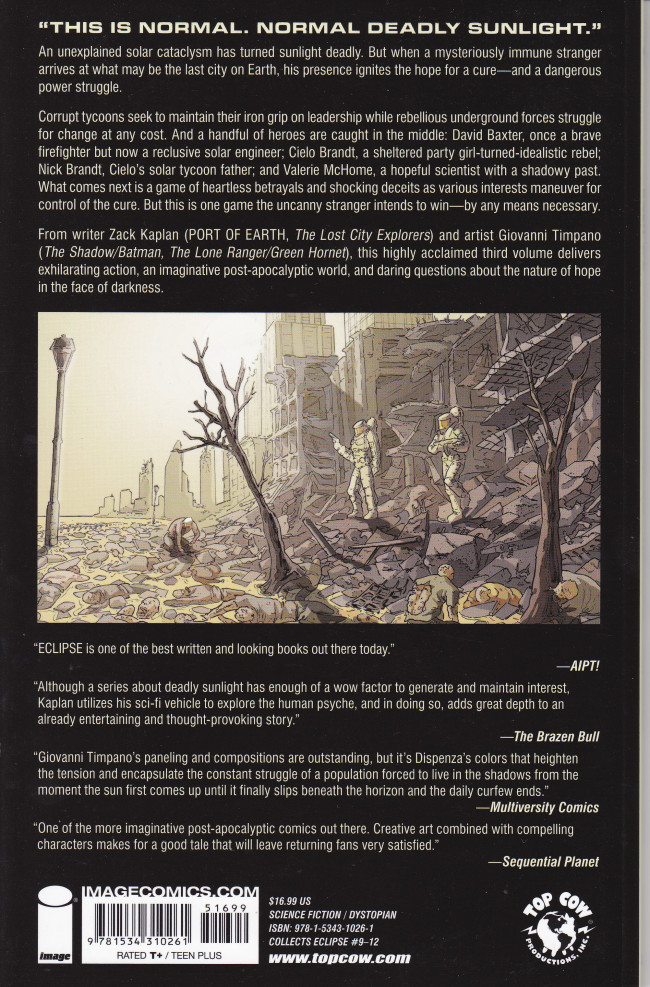 "THIS IS NORMAL. NORMAL DEADLY SUNLIGHT."

An unexplained solar cataclysm has turned sunlight deadly. But when a mysteriously immune stranger arrives at what may be the last city on Earth, his presence ignites the hope for a cure—and a dangerous power struggle.

Corrupt tycoons seek to maintain their iron grip on leadership while rebellious underground forces struggle for change at any cost. And a handful of heroes are caught in the middle: David Baxter, once a brave firefighter but now a reclusive solar engineer; Cielo Brandt, a sheltered party girl-turned-idealistic rebel; Nick Brandt, Cielo's solar tycoon father; and Valerie McHome, a hopeful scientist with a shadowy past. What comes next is a game of heartless betrayals and shocking deceits as various interests maneuver for control of the cure. But this is one game the uncanny stranger intends to win—by any means necessary.

From writer Zack Kaplan (PORT OF EARTH, The Lost City Explorers) and artist Giovanni Timpano (The Shadow/Batman, The Lone Ranger/Green Hornet), this highly acclaimed third volume delivers exhilarating action, an imaginative post-apocalyptic world, and daring questions about the nature of hope in the face of darkness.

"ECLIPSE is one of the best written and looking books out there today."
—AIPT!

"Although a series about deadly sunlight has enough of a wow factor to generate and maintain interest, Kaplan utilizes his sci-fi vehicle to explore the human psyche, and in doing so, adds great depth to an already entertaining and thought-provoking story."
—The Brazen Bull

"Giovanni Timpano's paneling and compositions are outstanding, but it's Dispenza's colors that heighten the tension and encapsulate the constant struggle of a population forced to live in the shadows from the moment the sun first comes up until it finally slips beneath the horizon and the daily curfew ends."
—Multiversity Comics

"One of the more imaginative post-apocalyptic comics out there. Creative art combined with compelling characters makes for a good tale that will leave returning fans very satisfied."
—Sequential Planet

image

IMAGECOMICS.COM

9 781534 310261 51699

RATED T+ / TEEN PLUS

$16.99 US
SCIENCE FICTION / DYSTOPIAN
ISBN: 978-1-5343-1026-1
COLLECTS ECLIPSE #9–12

www.topcow.com

TOP COW PRODUCTIONS, INC.